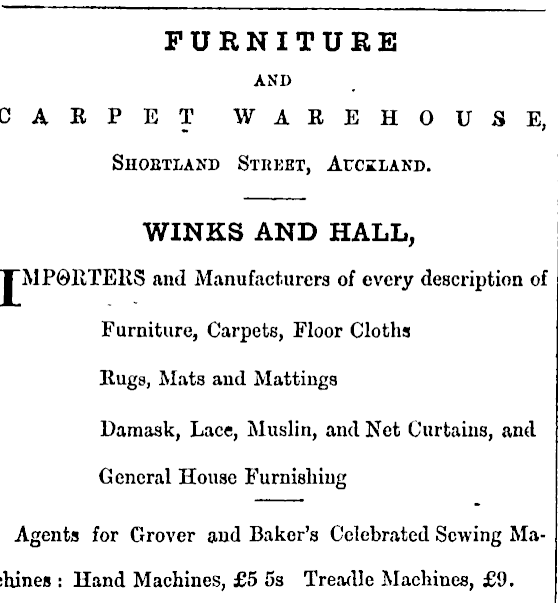 FURNITURE

AND

CARPET WAREHOUSE,

SHORTLAND STREET, AUCKLAND.

WINKS AND HALL,

IMPORTERS and Manufacturers of every description of

Furniture, Carpets, Floor Cloths

Rugs, Mats and Mattings

Damask, Lace, Muslin, and Net Curtains, and

General House Furnishing

Agents for Grover and Baker's Celebrated Sewing Machines: Hand Machines, £5 5s Treadle Machines, £9.